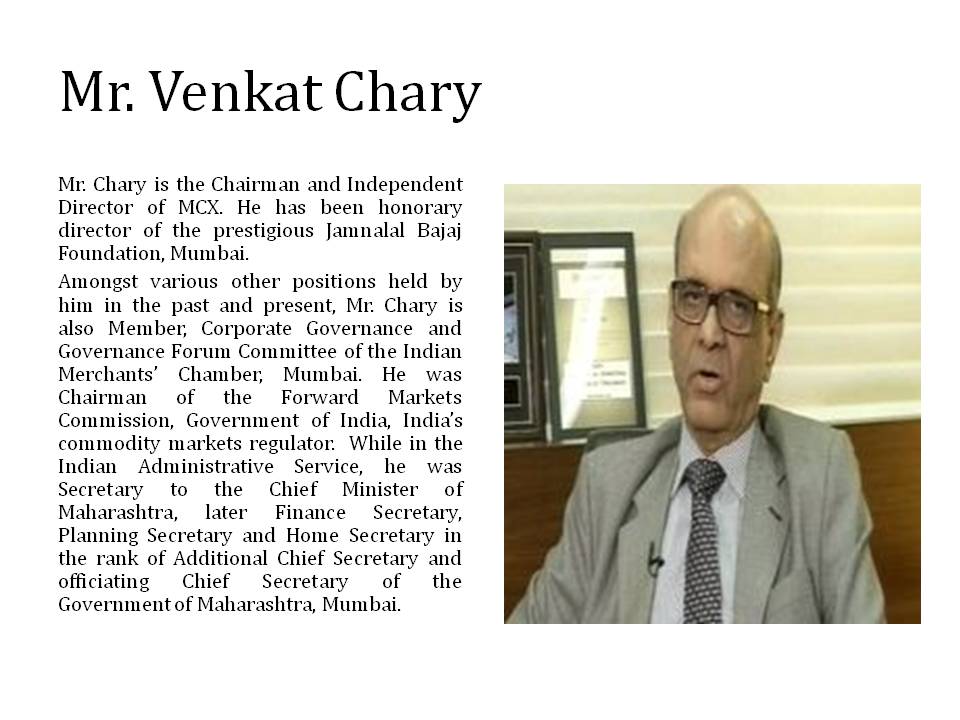 Mr. Venkat Chary

Mr. Chary is the Chairman and Independent Director of MCX. He has been honorary director of the prestigious Jamnalal Bajaj Foundation, Mumbai.

Amongst various other positions held by him in the past and present, Mr. Chary is also Member, Corporate Governance and Governance Forum Committee of the Indian Merchants' Chamber, Mumbai. He was Chairman of the Forward Markets Commission, Government of India, India's commodity markets regulator. While in the Indian Administrative Service, he was Secretary to the Chief Minister of Maharashtra, later Finance Secretary, Planning Secretary and Home Secretary in the rank of Additional Chief Secretary and officiating Chief Secretary of the Government of Maharashtra, Mumbai.